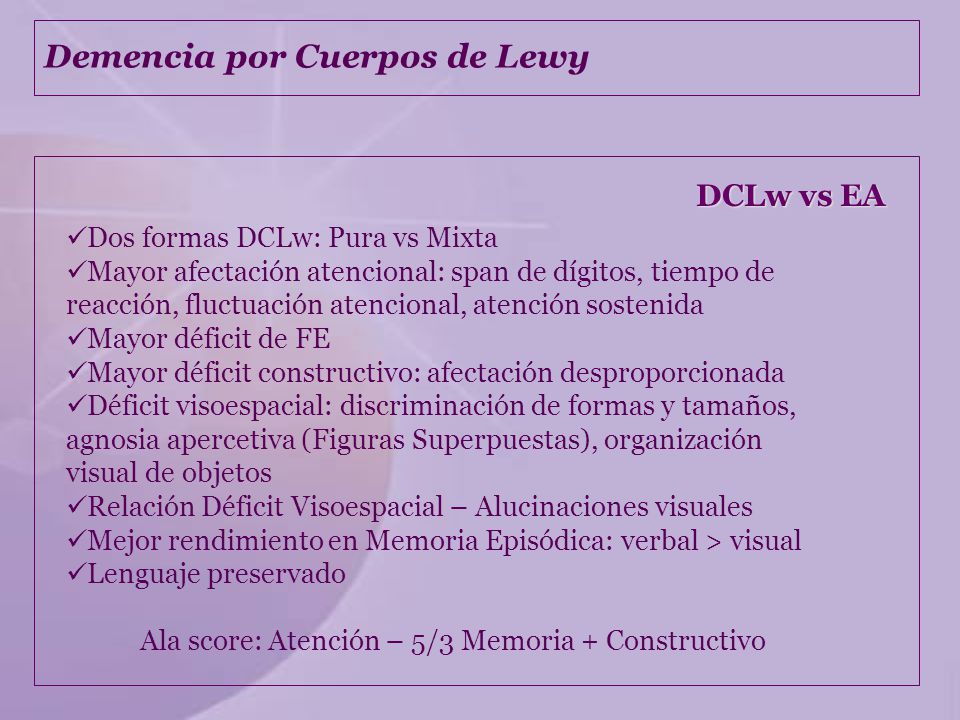 Demencia por Cuerpos de Lewy

DCLw vs EA

✓Dos formas DCLw: Pura vs Mixta
✓Mayor afectación atencional: span de dígitos, tiempo de reacción, fluctuación atencional, atención sostenida
✓Mayor déficit de FE
✓Mayor déficit constructivo: afectación desproporcionada
✓Déficit visoespacial: discriminación de formas y tamaños, agnosia apercetiva (Figuras Superpuestas), organización visual de objetos
✓Relación Déficit Visoespacial – Alucinaciones visuales
✓Mejor rendimiento en Memoria Episódica: verbal > visual
✓Lenguaje preservado

Ala score: Atención – 5/3 Memoria + Constructivo